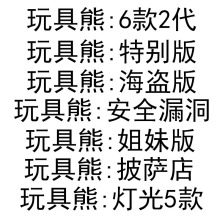 玩具熊：6款2代
玩具熊：特别版
玩具熊：海盗版
玩具熊：安全漏洞
玩具熊：姐妹版
玩具熊：披萨店
玩具熊：灯光5款